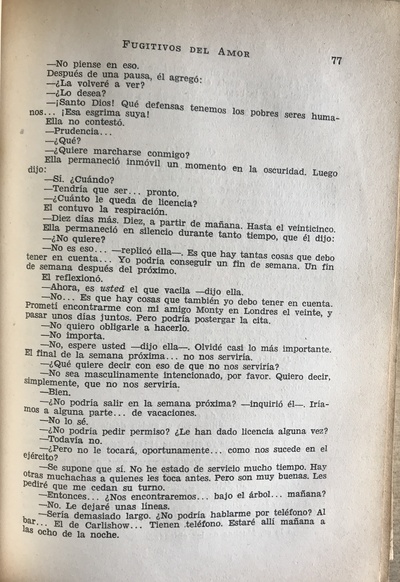 FUGITIVOS DEL AMOR

77

—No piense en eso.
Después de una pausa, él agregó:
—¿La volveré a ver?
—¿Lo desea?
—¡Santo Dios! Qué defensas tenemos los pobres seres humanos... ¡Esa esgrima suya!
Ella no contestó.
—Prudencia...
—¿Qué?
—¿Quiere marcharse conmigo?
Ella permaneció inmóvil un momento en la oscuridad. Luego dijo:
—Sí. ¿Cuándo?
—Tendría que ser... pronto.
—¿Cuánto le queda de licencia?
El contuvo la respiración.
—Diez días más. Diez, a partir de mañana. Hasta el veinticinco.
Ella permaneció en silencio durante tanto tiempo, que él dijo:
—¿No quiere?
—No es eso... —replicó ella—. Es que hay tantas cosas que debo tener en cuenta... Yo podría conseguir un fin de semana. Un fin de semana después del próximo.
El reflexionó.
—Ahora, es usted el que vacila —dijo ella.
—No... Es que hay cosas que también yo debo tener en cuenta. Prometí encontrarme con mi amigo Monty en Londres el veinte, y pasar unos días juntos. Pero podría postergar la cita.
—No quiero obligarle a hacerlo.
—No importa.
—No, espere usted —dijo ella—. Olvidé casi lo más importante. El final de la semana próxima... no nos serviría.
—¿Qué quiere decir con eso de que no nos serviría?
—No sea masculinamente intencionado, por favor. Quiero decir, simplemente, que no nos serviría.
—Bien.
—¿No podría salir en la semana próxima? —inquirió él—. Iríamos a alguna parte... de vacaciones.
—No lo sé.
—¿No podría pedir permiso? ¿Le han dado licencia alguna vez?
—Todavía no.
—¿Pero no le tocará, oportunamente... como nos sucede en el ejército?
—Se supone que sí. No he estado de servicio mucho tiempo. Hay otras muchachas a quienes les toca antes. Pero son muy buenas. Les pediré que me cedan su turno.
—Entonces... ¿Nos encontraremos... bajo el árbol... mañana?
—No. Le dejaré unas líneas.
—Sería demasiado largo. ¿No podría hablarme por teléfono? Al bar... El de Carlishow... Tienen teléfono. Estaré allí mañana a las ocho de la noche.